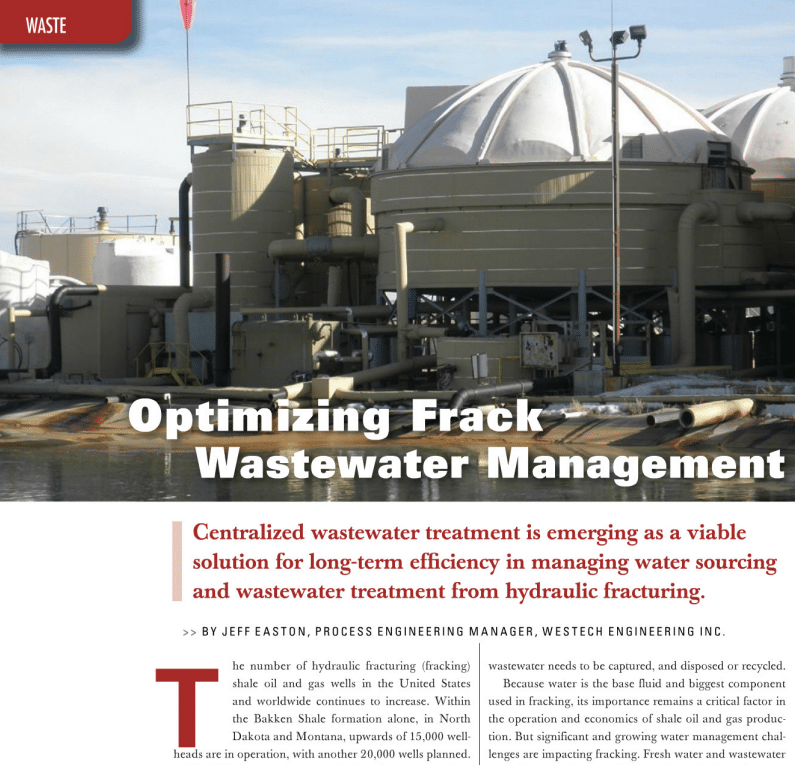 WASTE

Optimizing Frack Wastewater Management

Centralized wastewater treatment is emerging as a viable solution for long-term efficiency in managing water sourcing and wastewater treatment from hydraulic fracturing.

>> BY JEFF EASTON, PROCESS ENGINEERING MANAGER, WESTECH ENGINEERING INC.

The number of hydraulic fracturing (fracking) shale oil and gas wells in the United States and worldwide continues to increase. Within the Bakken Shale formation alone, in North Dakota and Montana, upwards of 15,000 wellheads are in operation, with another 20,000 wells planned.

wastewater needs to be captured, and disposed or recycled.

Because water is the base fluid and biggest component used in fracking, its importance remains a critical factor in the operation and economics of shale oil and gas production. But significant and growing water management challenges are impacting fracking. Fresh water and wastewater